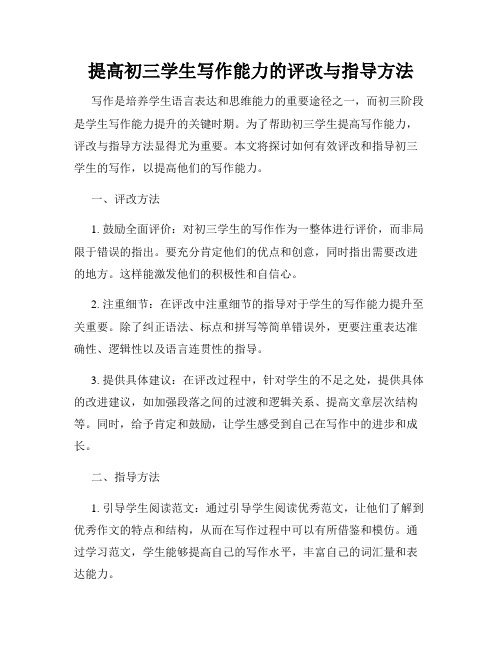 提高初三学生写作能力的评改与指导方法

写作是培养学生语言表达和思维能力的重要途径之一，而初三阶段是学生写作能力提升的关键时期。为了帮助初三学生提高写作能力，评改与指导方法显得尤为重要。本文将探讨如何有效评改和指导初三学生的写作，以提高他们的写作能力。

一、评改方法

1. 鼓励全面评价：对初三学生的写作作为一整体进行评价，而非局限于错误的指出。要充分肯定他们的优点和创意，同时指出需要改进的地方。这样能激发他们的积极性和自信心。

2. 注重细节：在评改中注重细节的指导对于学生的写作能力提升至关重要。除了纠正语法、标点和拼写等简单错误外，更要注重表达准确性、逻辑性以及语言连贯性的指导。

3. 提供具体建议：在评改过程中，针对学生的不足之处，提供具体的改进建议，如加强段落之间的过渡和逻辑关系、提高文章层次结构等。同时，给予肯定和鼓励，让学生感受到自己在写作中的进步和成长。

二、指导方法

1. 引导学生阅读范文：通过引导学生阅读优秀范文，让他们了解到优秀作文的特点和结构，从而在写作过程中可以有所借鉴和模仿。通过学习范文，学生能够提高自己的写作水平，丰富自己的词汇量和表达能力。